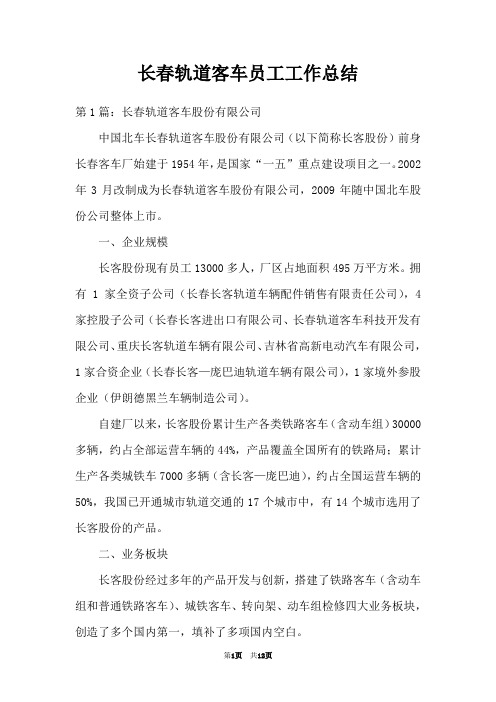 长春轨道客车员工工作总结

第1篇：长春轨道客车股份有限公司

中国北车长春轨道客车股份有限公司（以下简称长客股份）前身长春客车厂始建于1954年，是国家“一五”重点建设项目之一。2002年3月改制成为长春轨道客车股份有限公司，2009年随中国北车股份公司整体上市。

一、企业规模

长客股份现有员工13000多人，厂区占地面积495万平方米。拥有1家全资子公司（长春长客轨道车辆配件销售有限责任公司），4家控股子公司（长春长客进出口有限公司、长春轨道客车科技开发有限公司、重庆长客轨道车辆有限公司、吉林省高新电动汽车有限公司，1家合资企业（长春长客—庞巴迪轨道车辆有限公司），1家境外参股企业（伊朗德黑兰车辆制造公司）。

自建厂以来，长客股份累计生产各类铁路客车（含动车组）30000多辆，约占全部运营车辆的44%，产品覆盖全国所有的铁路局；累计生产各类城铁车7000多辆（含长客—庞巴迪），约占全国运营车辆的50%，我国已开通城市轨道交通的17个城市中，有14个城市选用了长客股份的产品。

二、业务板块

长客股份经过多年的产品开发与创新，搭建了铁路客车（含动车组和普通铁路客车）、城铁客车、转向架、动车组检修四大业务板块，创造了多个国内第一，填补了多项国内空白。

第1页 共12页